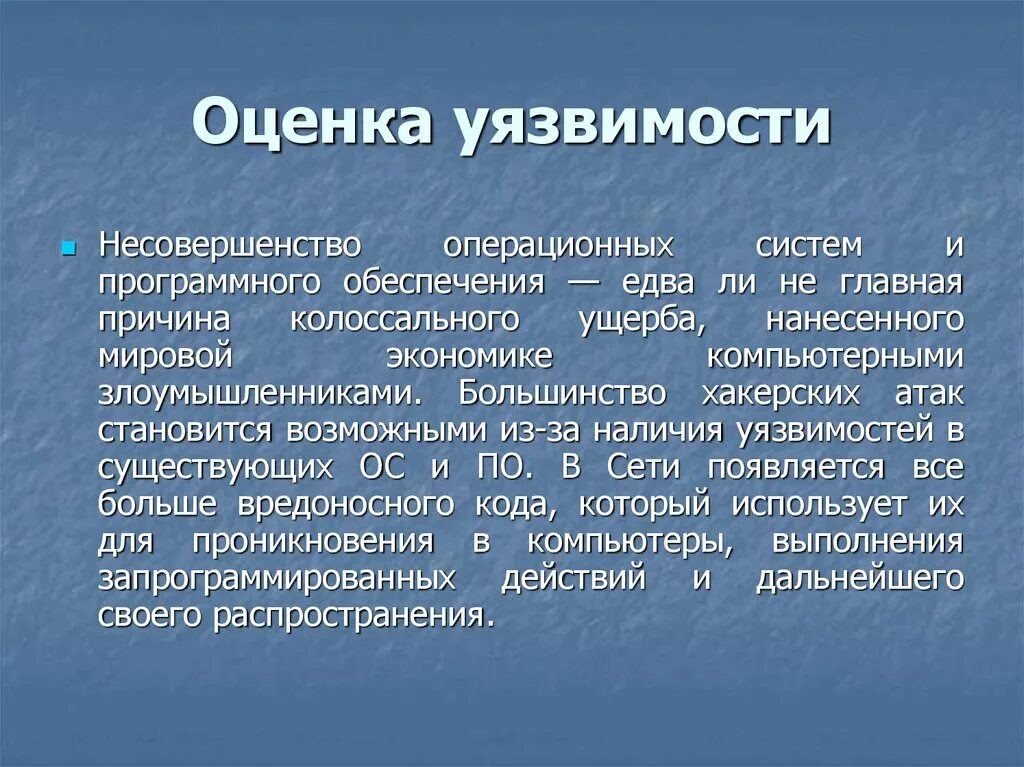 Оценка уязвимости

Несовершенство операционных систем и программного обеспечения — едва ли не главная причина колоссального ущерба, нанесенного мировой экономике компьютерными злоумышленниками. Большинство хакерских атак становится возможными из-за наличия уязвимостей в существующих ОС и ПО. В Сети появляется все больше вредоносного кода, который использует их для проникновения в компьютеры, выполнения запрограммированных действий и дальнейшего своего распространения.